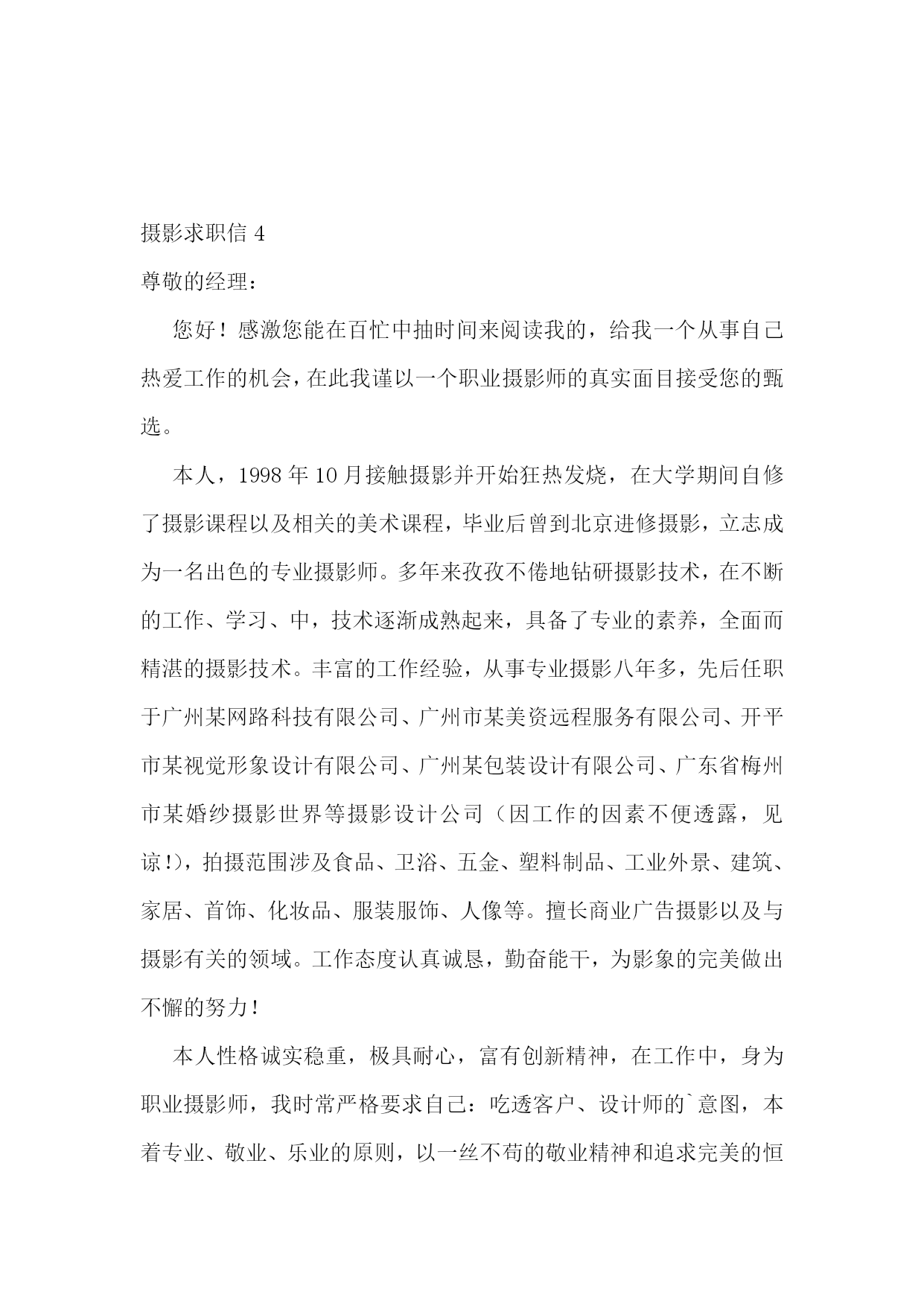 摄影求职信 4

尊敬的经理：

您好！感激您能在百忙中抽时间来阅读我的，给我一个从事自己热爱工作的机会，在此我谨以一个职业摄影师的真实面目接受您的甄选。

本人，1998 年 10 月接触摄影并开始狂热发烧，在大学期间自修了摄影课程以及相关的美术课程，毕业后曾到北京进修摄影，立志成为一名出色的专业摄影师。多年来孜孜不倦地钻研摄影技术，在不断的工作、学习、中，技术逐渐成熟起来，具备了专业的素养，全面而精湛的摄影技术。丰富的工作经验，从事专业摄影八年多，先后任职于广州某网路科技有限公司、广州市某美资远程服务有限公司、开平市某视觉形象设计有限公司、广州某包装设计有限公司、广东省梅州市某婚纱摄影世界等摄影设计公司（因工作的因素不便透露，见谅！），拍摄范围涉及食品、卫浴、五金、塑料制品、工业外景、建筑、家居、首饰、化妆品、服装服饰、人像等。擅长商业广告摄影以及与摄影有关的领域。工作态度认真诚恳，勤奋能干，为影象的完美做出不懈的努力！

本人性格诚实稳重，极具耐心，富有创新精神，在工作中，身为职业摄影师，我时常严格要求自己：吃透客户、设计师的`意图，本着专业、敬业、乐业的原则，以一丝不苟的敬业精神和追求完美的恒